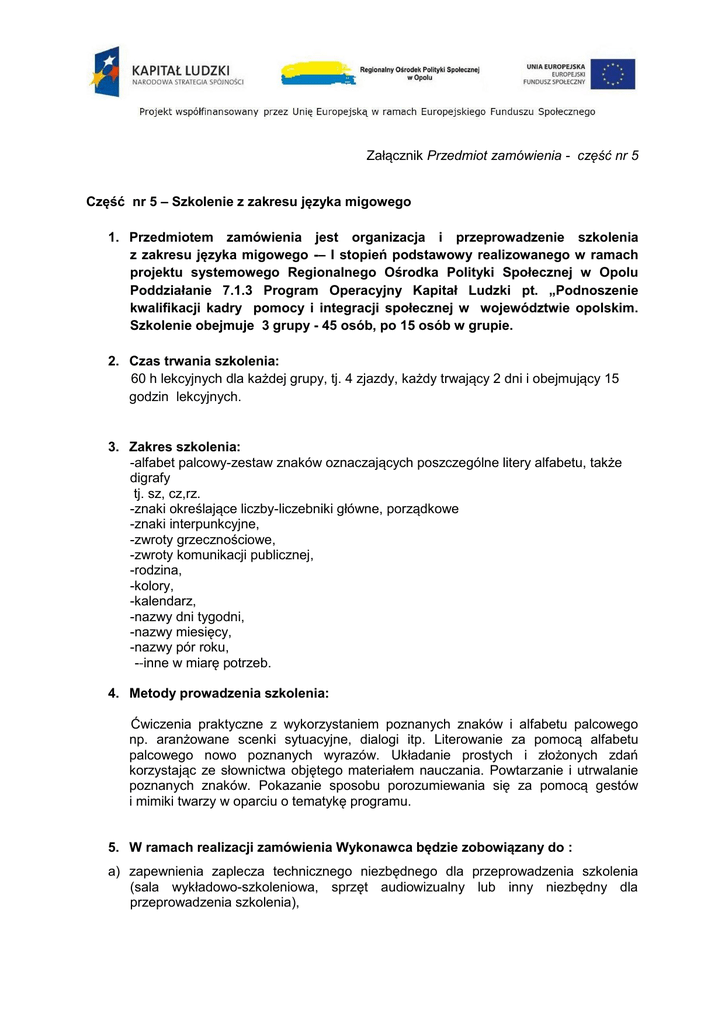 KAPITAŁ LUDZKI
NARODOWA STRATEGIA SPÓJNOŚCI

Regionalny Ośrodek Polityki Społecznej w Opolu

UNIA EUROPEJSKA
EUROPEJSKI
FUNDUSZ SPOŁECZNY

Projekt współfinansowany przez Unię Europejską w ramach Europejskiego Funduszu Społecznego

Załącznik Przedmiot zamówienia - część nr 5

Część nr 5 – Szkolenie z zakresu języka migowego

1. Przedmiotem zamówienia jest organizacja i przeprowadzenie szkolenia z zakresu języka migowego — I stopień podstawowy realizowanego w ramach projektu systemowego Regionalnego Ośrodka Polityki Społecznej w Opolu Poddziałanie 7.1.3 Program Operacyjny Kapitał Ludzki pt. „Podnoszenie kwalifikacji kadry pomocy i integracji społecznej w województwie opolskim. Szkolenie obejmuje 3 grupy - 45 osób, po 15 osób w grupie.

2. Czas trwania szkolenia:
60 h lekcyjnych dla każdej grupy, tj. 4 zjazdy, każdy trwający 2 dni i obejmujący 15 godzin lekcyjnych.

3. Zakres szkolenia:
-alfabet palcowy-zestaw znaków oznaczających poszczególne litery alfabetu, także digrafy
tj. sz, cz,rz.
-znaki określające liczby-liczebniki główne, porządkowe
-znaki interpunkcyjne,
-zwroty grzecznościowe,
-zwroty komunikacji publicznej,
-rodzina,
-kolory,
-kalendarz,
-nazwy dni tygodni,
-nazwy miesięcy,
-nazwy pór roku,
--inne w miarę potrzeb.

4. Metody prowadzenia szkolenia:

Ćwiczenia praktyczne z wykorzystaniem poznanych znaków i alfabetu palcowego np. aranżowane scenki sytuacyjne, dialogi itp. Literowanie za pomocą alfabetu palcowego nowo poznanych wyrazów. Układanie prostych i złożonych zdań korzystając ze słownictwa objętego materiałem nauczania. Powtarzanie i utrwalanie poznanych znaków. Pokazanie sposobu porozumiewania się za pomocą gestów i mimiki twarzy w oparciu o tematykę programu.

5. W ramach realizacji zamówienia Wykonawca będzie zobowiązany do :

a) zapewnienia zaplecza technicznego niezbędnego dla przeprowadzenia szkolenia (sala wykładowo-szkoleniowa, sprzęt audiowizualny lub inny niezbędny dla przeprowadzenia szkolenia),